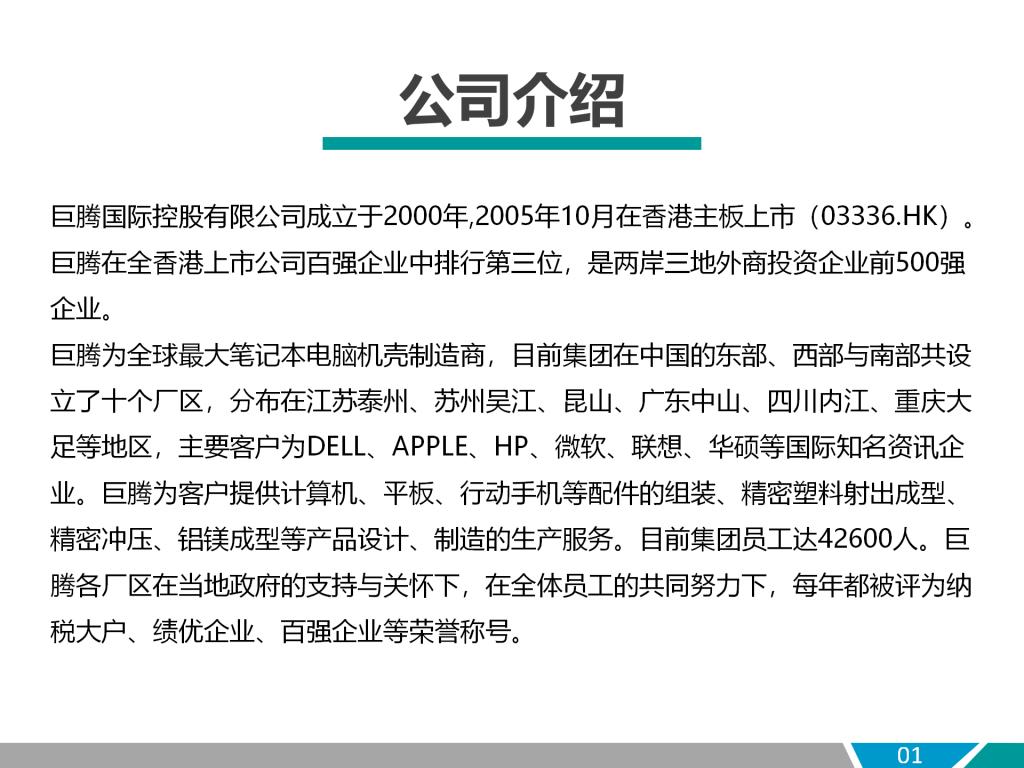 公司介绍

巨腾国际控股有限公司成立于2000年,2005年10月在香港主板上市（03336.HK）。巨腾在全香港上市公司百强企业中排行第三位，是两岸三地外商投资企业前500强企业。

巨腾为全球最大笔记本电脑机壳制造商，目前集团在中国的东部、西部与南部共设立了十个厂区，分布在江苏泰州、苏州吴江、昆山、广东中山、四川内江、重庆大足等地区，主要客户为DELL、APPLE、HP、微软、联想、华硕等国际知名资讯企业。巨腾为客户提供计算机、平板、行动手机等配件的组装、精密塑料射出成型、精密冲压、铝镁成型等产品设计、制造的生产服务。目前集团员工达42600人。巨腾各厂区在当地政府的支持与关怀下，在全体员工的共同努力下，每年都被评为纳税大户、绩优企业、百强企业等荣誉称号。

01